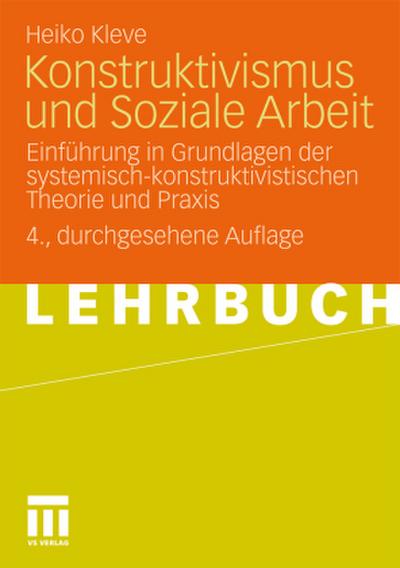 Heiko Kleve

Konstruktivismus und Soziale Arbeit

Einführung in Grundlagen der systemisch-konstruktivistischen Theorie und Praxis

4., durchgesehene Auflage

LEHRBUCH

VS VERLAG